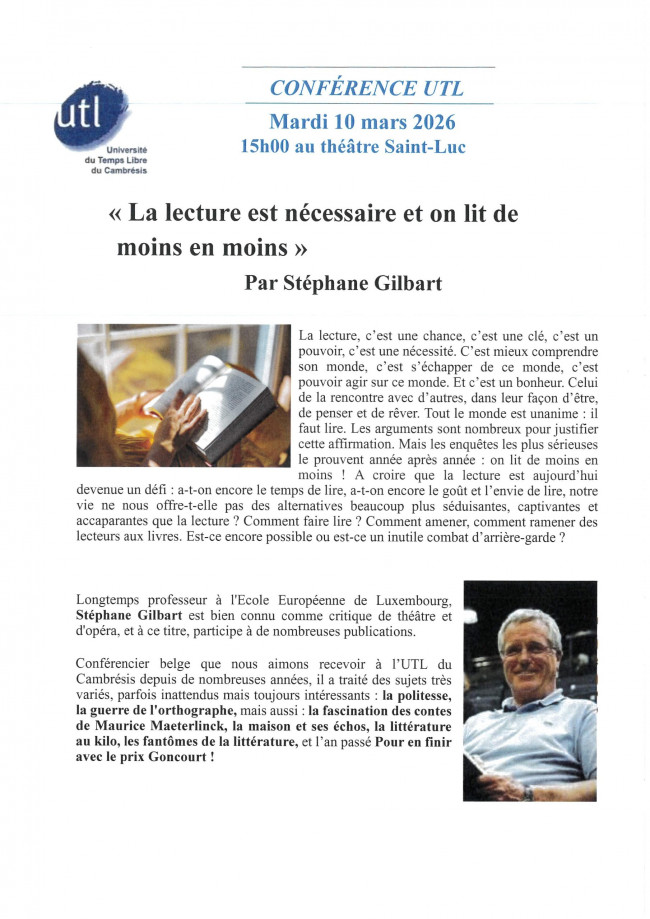 utl
Université du Temps Libre du Cambrésis

CONFÉRENCE UTL
Mardi 10 mars 2026
15h00 au théâtre Saint-Luc

« La lecture est nécessaire et on lit de moins en moins »
Par Stéphane Gilbart

La lecture, c'est une chance, c'est une clé, c'est un pouvoir, c'est une nécessité. C'est mieux comprendre son monde, c'est s'échapper de ce monde, c'est pouvoir agir sur ce monde. Et c'est un bonheur. Celui de la rencontre avec d'autres, dans leur façon d'être, de penser et de rêver. Tout le monde est unanime : il faut lire. Les arguments sont nombreux pour justifier cette affirmation. Mais les enquêtes les plus sérieuses le prouvent année après année : on lit de moins en moins ! A croire que la lecture est aujourd'hui devenue un défi : a-t-on encore le temps de lire, a-t-on encore le goût et l'envie de lire, notre vie ne nous offre-t-elle pas des alternatives beaucoup plus séduisantes, captivantes et accaparantes que la lecture ? Comment faire lire ? Comment amener, comment ramener des lecteurs aux livres. Est-ce encore possible ou est-ce un inutile combat d'arrière-garde ?

Longtemps professeur à l'Ecole Européenne de Luxembourg, Stéphane Gilbart est bien connu comme critique de théâtre et d'opéra, et à ce titre, participe à de nombreuses publications.

Conférencier belge que nous aimons recevoir à l'UTL du Cambrésis depuis de nombreuses années, il a traité des sujets très variés, parfois inattendus mais toujours intéressants : la politesse, la guerre de l'orthographe, mais aussi : la fascination des contes de Maurice Maeterlinck, la maison et ses échos, la littérature au kilo, les fantômes de la littérature, et l'an passé Pour en finir avec le prix Goncourt !